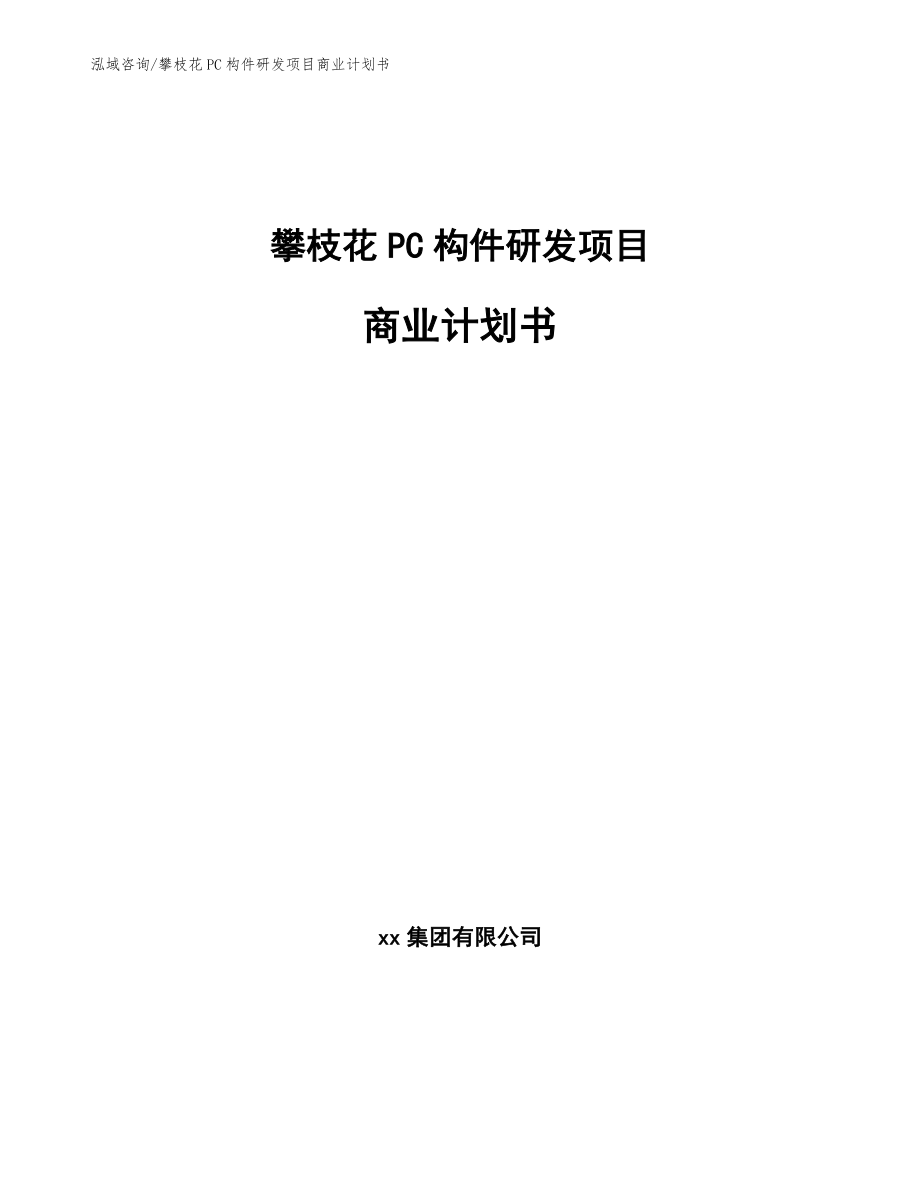 泓域咨询/攀枝花PC构件研发项目商业计划书

攀枝花PC构件研发项目

商业计划书

xx集团有限公司